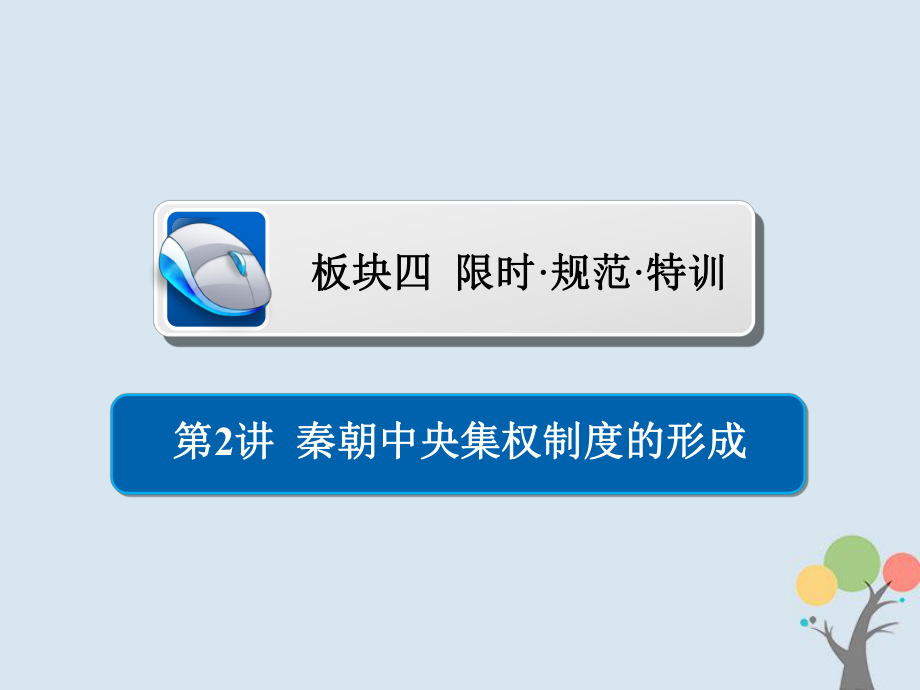 板块四 限时·规范·特训

第2讲 秦朝中央集权制度的形成